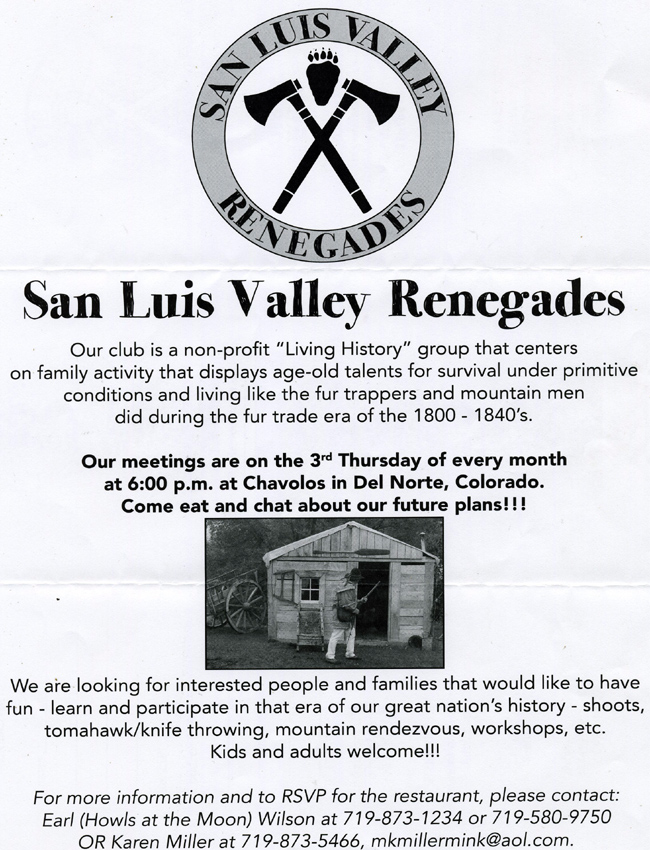 SAN LUIS VALLEY
RENEGADES

San Luis Valley Renegades

Our club is a non-profit "Living History" group that centers on family activity that displays age-old talents for survival under primitive conditions and living like the fur trappers and mountain men did during the fur trade era of the 1800 - 1840's.

Our meetings are on the 3$^{rd}$ Thursday of every month at 6:00 p.m. at Chavolos in Del Norte, Colorado. Come eat and chat about our future plans!!!

We are looking for interested people and families that would like to have fun - learn and participate in that era of our great nation's history - shoots, tomahawk/knife throwing, mountain rendezvous, workshops, etc. Kids and adults welcome!!!

For more information and to RSVP for the restaurant, please contact: Earl (Howls at the Moon) Wilson at 719-873-1234 or 719-580-9750 OR Karen Miller at 719-873-5466, mkmillermink@aol.com.